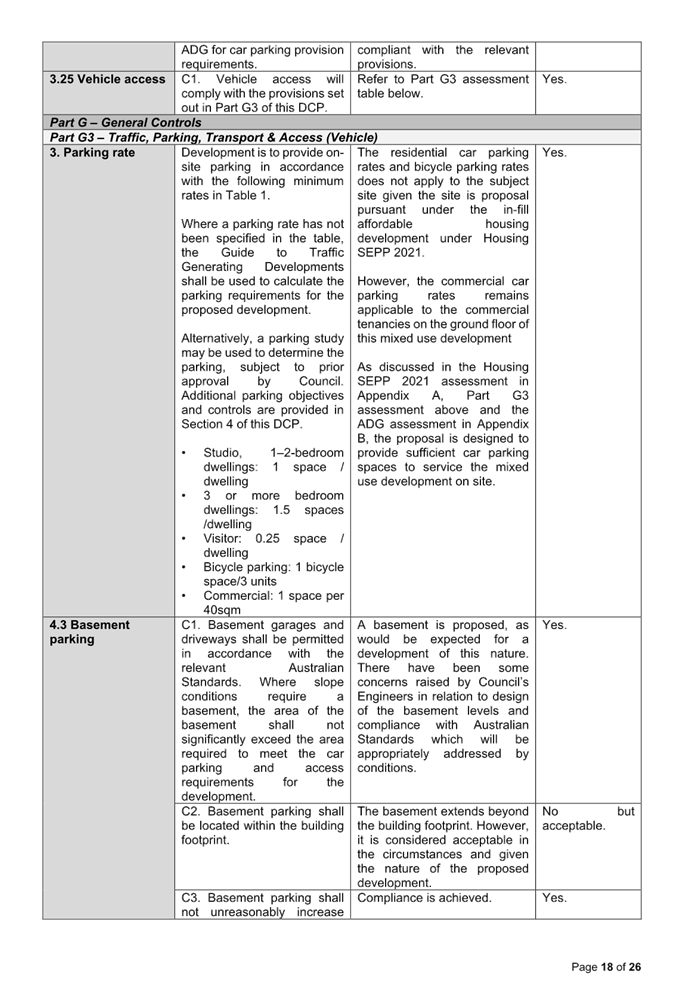 | | | | |
|---|---|---|---|
| | ADG for car parking provision requirements. | compliant with the relevant provisions. | |
| **3.25 Vehicle access** | C1. Vehicle access will comply with the provisions set out in Part G3 of this DCP. | Refer to Part G3 assessment table below. | Yes. |
| ***Part G – General Controls*** | | | |
| ***Part G3 – Traffic, Parking, Transport & Access (Vehicle)*** | | | |
| **3. Parking rate** | Development is to provide on-site parking in accordance with the following minimum rates in Table 1.<br><br>Where a parking rate has not been specified in the table, the Guide to Traffic Generating Developments shall be used to calculate the parking requirements for the proposed development.<br><br>Alternatively, a parking study may be used to determine the parking, subject to prior approval by Council. Additional parking objectives and controls are provided in Section 4 of this DCP.<br><br>• Studio, 1–2-bedroom dwellings: 1 space / dwelling<br>• 3 or more bedroom dwellings: 1.5 spaces /dwelling<br>• Visitor: 0.25 space / dwelling<br>• Bicycle parking: 1 bicycle space/3 units<br>• Commercial: 1 space per 40sqm | The residential car parking rates and bicycle parking rates does not apply to the subject site given the site is proposal pursuant under the in-fill affordable housing development under Housing SEPP 2021.<br><br>However, the commercial car parking rates remains applicable to the commercial tenancies on the ground floor of this mixed use development<br><br>As discussed in the Housing SEPP 2021 assessment in Appendix A, Part G3 assessment above and the ADG assessment in Appendix B, the proposal is designed to provide sufficient car parking spaces to service the mixed use development on site. | Yes. |
| **4.3 Basement parking** | C1. Basement garages and driveways shall be permitted in accordance with the relevant Australian Standards. Where slope conditions require a basement, the area of the basement shall not significantly exceed the area required to meet the car parking and access requirements for the development. | A basement is proposed, as would be expected for a development of this nature. There have been some concerns raised by Council's Engineers in relation to design of the basement levels and compliance with Australian Standards which will be appropriately addressed by conditions. | Yes. |
| | C2. Basement parking shall be located within the building footprint. | The basement extends beyond the building footprint. However, it is considered acceptable in the circumstances and given the nature of the proposed development. | No but acceptable. |
| | C3. Basement parking shall not unreasonably increase | Compliance is achieved. | Yes. |

Page **18** of **26**